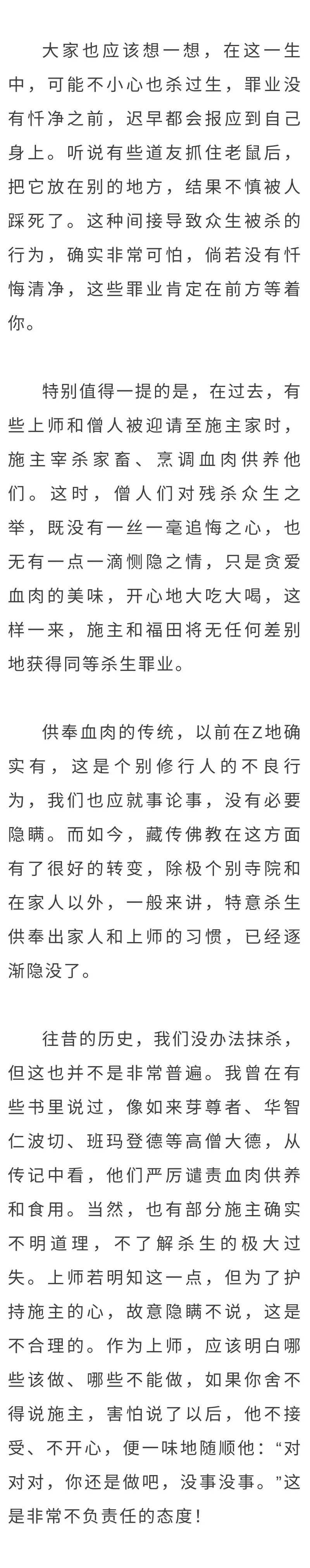 大家也应该想一想，在这一生中，可能不小心也杀过生，罪业没有忏净之前，迟早都会报应到自己身上。听说有些道友抓住老鼠后，把它放在别的地方，结果不慎被人踩死了。这种间接导致众生被杀的行为，确实非常可怕，倘若没有忏悔清净，这些罪业肯定在前方等着你。

特别值得一提的是，在过去，有些上师和僧人被迎请至施主家时，施主宰杀家畜、烹调血肉供养他们。这时，僧人们对残杀众生之举，既没有一丝一毫追悔之心，也无有一点一滴恻隐之情，只是贪爱血肉的美味，开心地大吃大喝，这样一来，施主和福田将无任何差别地获得同等杀生罪业。

供奉血肉的传统，以前在Z地确实有，这是个别修行人的不良行为，我们也应就事论事，没有必要隐瞒。而如今，藏传佛教在这方面有了很好的转变，除极个别寺院和在家人以外，一般来讲，特意杀生供奉出家人和上师的习惯，已经逐渐隐没了。

往昔的历史，我们没办法抹杀，但这也并不是非常普遍。我曾在有些书里说过，像如来芽尊者、华智仁波切、班玛登德等高僧大德，从传记中看，他们严厉谴责血肉供养和食用。当然，也有部分施主确实不明道理，不了解杀生的极大过失。上师若明知这一点，但为了护持施主的心，故意隐瞒不说，这是不合理的。作为上师，应该明白哪些该做、哪些不能做，如果你舍不得说施主，害怕说了以后，他不接受、不开心，便一味地随顺他：“对对对，你还是做吧，没事没事。”这是非常不负责任的态度！